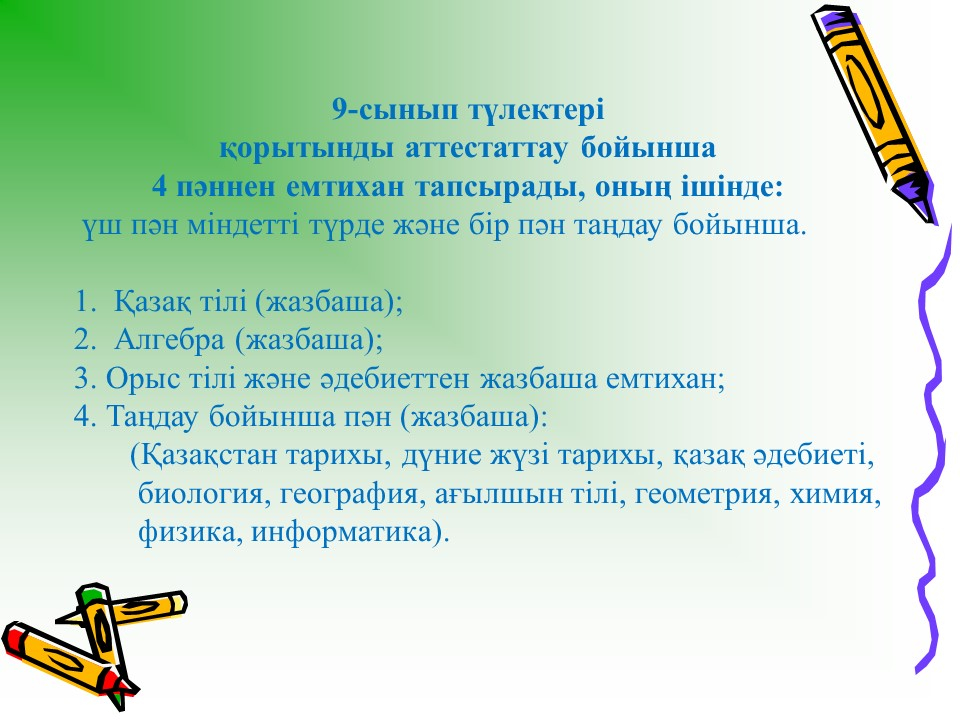 9-сынып түлектері
қорытынды аттестаттау бойынша
4 пәннен емтихан тапсырады, оның ішінде:
үш пән міндетті түрде және бір пән таңдау бойынша.

1. Қазақ тілі (жазбаша);
2. Алгебра (жазбаша);
3. Орыс тілі және әдебиеттен жазбаша емтихан;
4. Таңдау бойынша пән (жазбаша):
(Қазақстан тарихы, дүние жүзі тарихы, қазақ әдебиеті, биология, география, ағылшын тілі, геометрия, химия, физика, информатика).